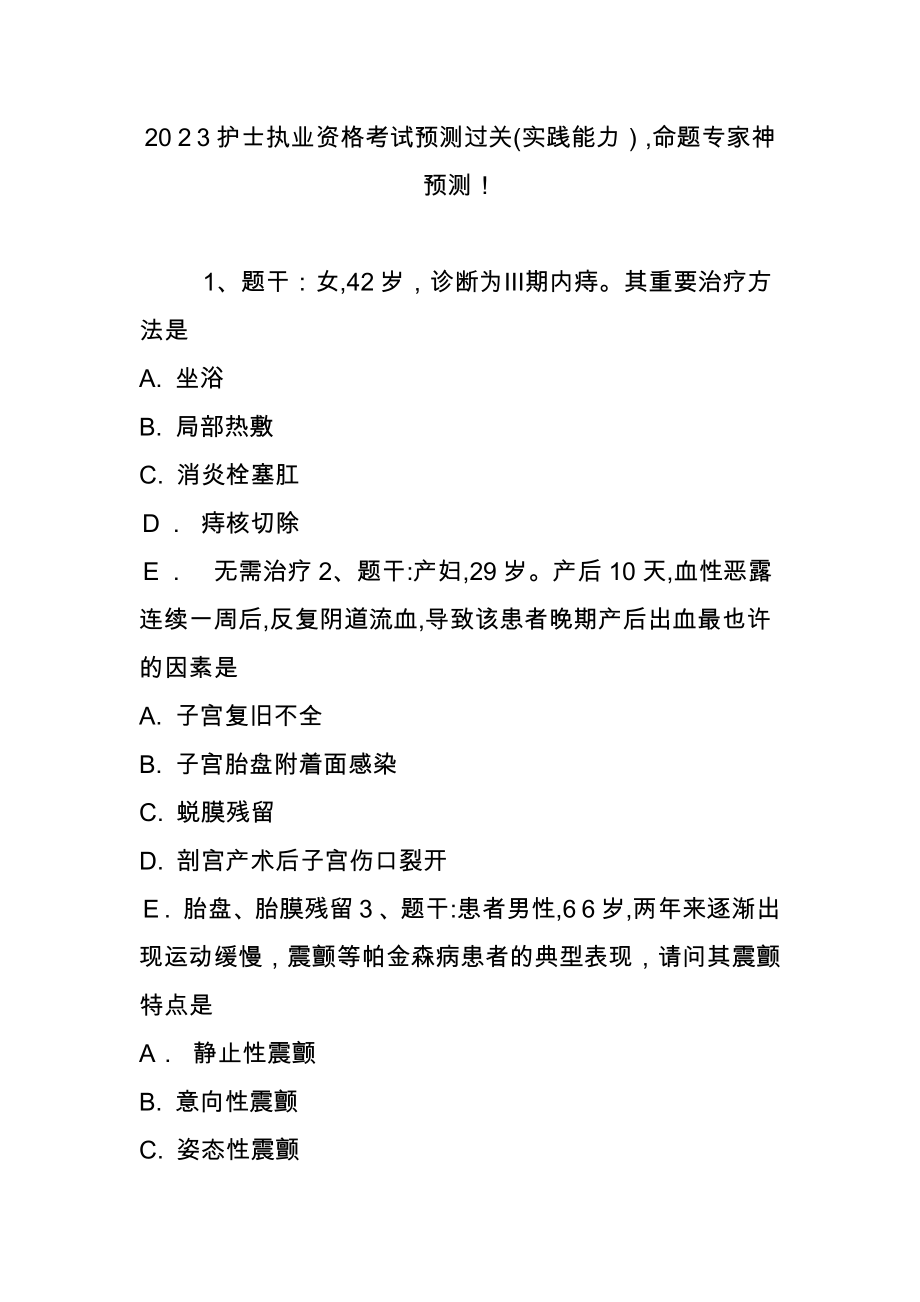 2023护士执业资格考试预测过关(实践能力）,命题专家神预测！

1、题干：女,42岁，诊断为III期内痔。其重要治疗方法是

A. 坐浴

B. 局部热敷

C. 消炎栓塞肛

D． 痔核切除

E． 无需治疗 2、题干:产妇,29岁。产后10天,血性恶露连续一周后,反复阴道流血,导致该患者晚期产后出血最也许的因素是

A. 子宫复旧不全

B. 子宫胎盘附着面感染

C. 蜕膜残留

D. 剖宫产术后子宫伤口裂开

E. 胎盘、胎膜残留 3、题干:患者男性,66岁,两年来逐渐出现运动缓慢，震颤等帕金森病患者的典型表现，请问其震颤特点是

A． 静止性震颤

B. 意向性震颤

C. 姿态性震颤